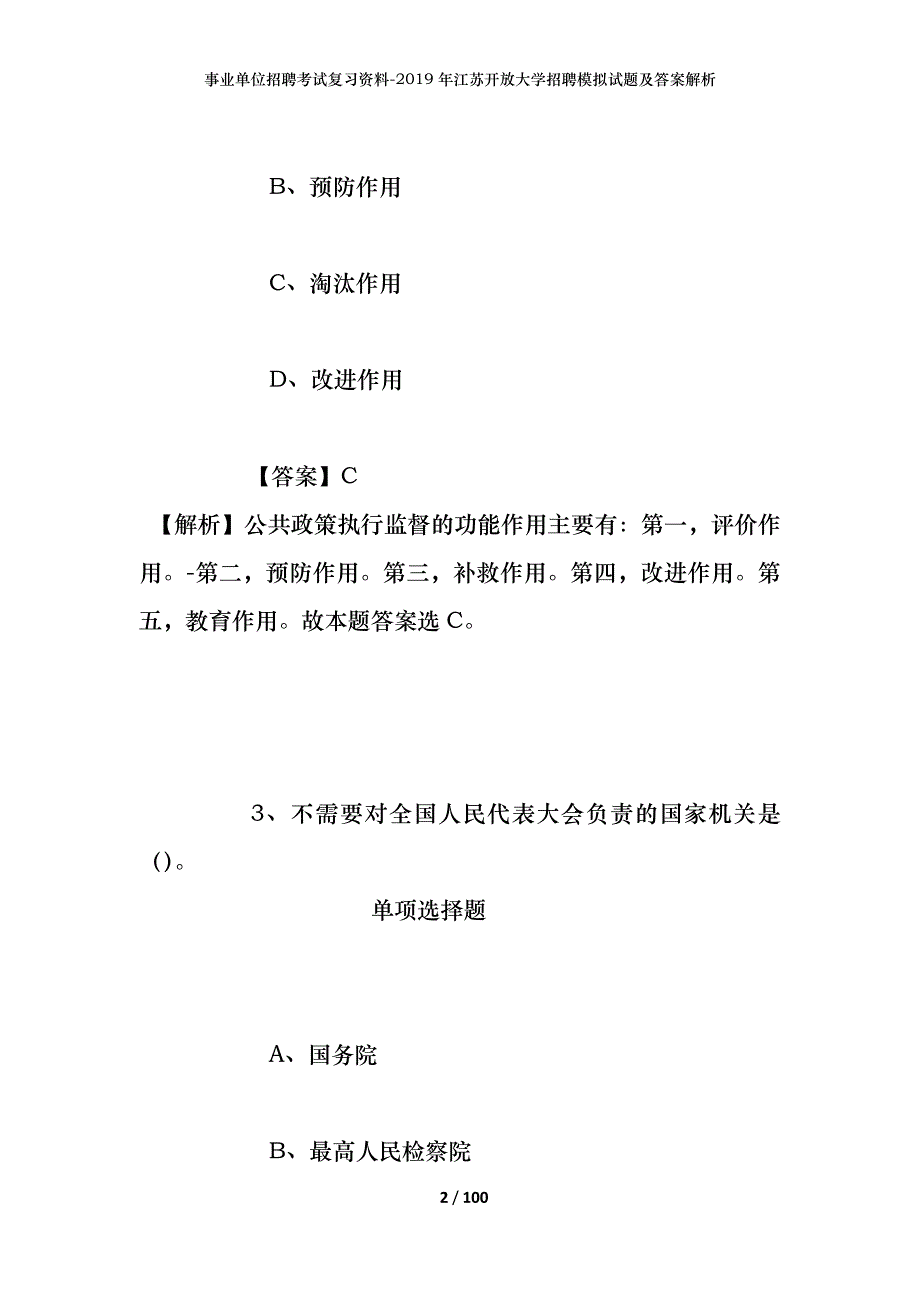 事业单位招聘考试复习资料-2019年江苏开放大学招聘模拟试题及答案解析

B、预防作用

C、淘汰作用

D、改进作用

【答案】C

【解析】公共政策执行监督的功能作用主要有：第一，评价作用。-第二，预防作用。第三，补救作用。第四，改进作用。第五，教育作用。故本题答案选C。

3、不需要对全国人民代表大会负责的国家机关是()。

单项选择题

A、国务院

B、最高人民检察院

2 / 100